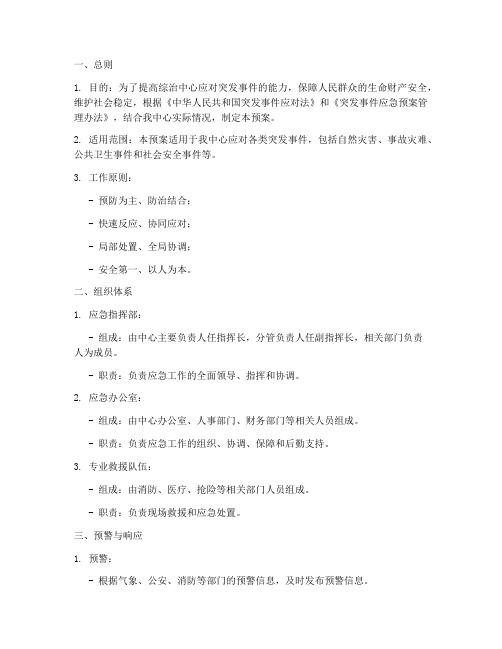 一、总则

1. 目的：为了提高综治中心应对突发事件的能力，保障人民群众的生命财产安全，维护社会稳定，根据《中华人民共和国突发事件应对法》和《突发事件应急预案管理办法》，结合我中心实际情况，制定本预案。

2. 适用范围：本预案适用于我中心应对各类突发事件，包括自然灾害、事故灾难、公共卫生事件和社会安全事件等。

3. 工作原则：

- 预防为主、防治结合；

- 快速反应、协同应对；

- 局部处置、全局协调；

- 安全第一、以人为本。

二、组织体系

1. 应急指挥部：

- 组成：由中心主要负责人任指挥长，分管负责人任副指挥长，相关部门负责人为成员。

- 职责：负责应急工作的全面领导、指挥和协调。

2. 应急办公室：

- 组成：由中心办公室、人事部门、财务部门等相关人员组成。

- 职责：负责应急工作的组织、协调、保障和后勤支持。

3. 专业救援队伍：

- 组成：由消防、医疗、抢险等相关部门人员组成。

- 职责：负责现场救援和应急处置。

三、预警与响应

1. 预警：

- 根据气象、公安、消防等部门的预警信息，及时发布预警信息。